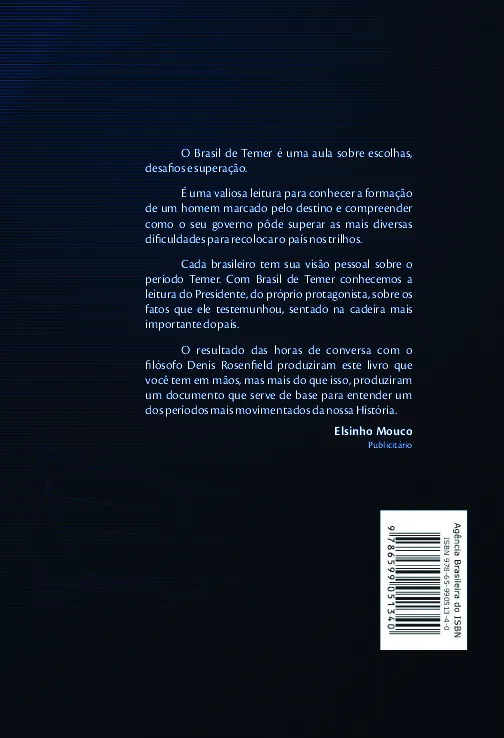 O Brasil de Temer é uma aula sobre escolhas, desafios e superação.

É uma valiosa leitura para conhecer a formação de um homem marcado pelo destino e compreender como o seu governo pôde superar as mais diversas dificuldades para recolocar o país nos trilhos.

Cada brasileiro tem sua visão pessoal sobre o período Temer. Com Brasil de Temer conhecemos a leitura do Presidente, do próprio protagonista, sobre os fatos que ele testemunhou, sentado na cadeira mais importante do país.

O resultado das horas de conversa com o filósofo Denis Rosenfield produziram este livro que você tem em mãos, mas mais do que isso, produziram um documento que serve de base para entender um dos períodos mais movimentados da nossa História.

Elsinho Mouco
Publicitário

Agência Brasileira do ISBN
ISBN 978-65-990513-4-0
9 786599 051340